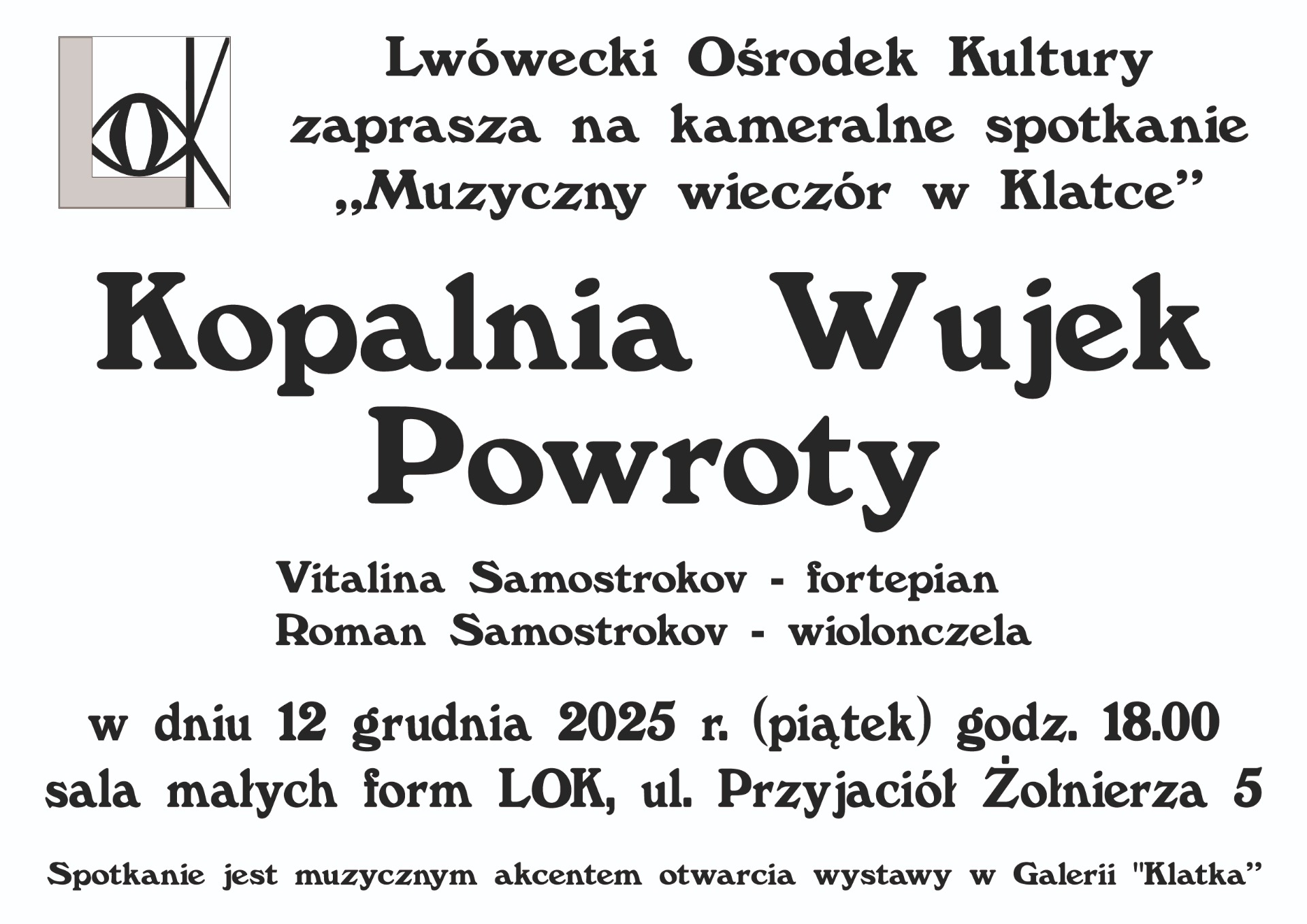 LOK

Lwówecki Ośrodek Kultury
zaprasza na kameralne spotkanie
„Muzyczny wieczór w Klatce”

Kopalnia Wujek
Powroty

Vitalina Samostrokov - fortepian
Roman Samostrokov - wiolonczela

w dniu 12 grudnia 2025 r. (piątek) godz. 18.00
sala małych form LOK, ul. Przyjaciół Żołnierza 5

Spotkanie jest muzycznym akcentem otwarcia wystawy w Galerii "Klatka”